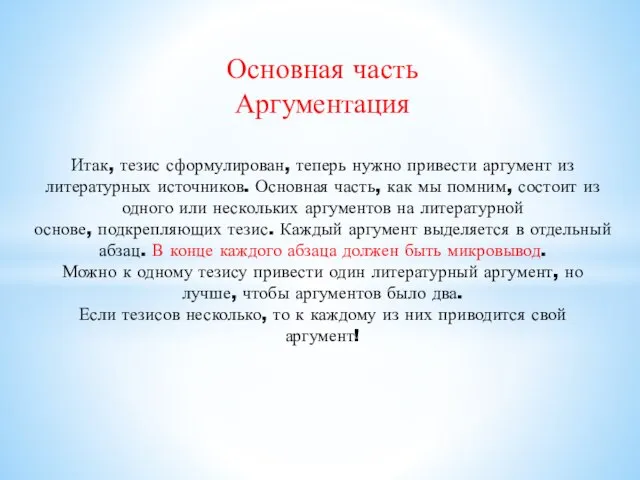 Основная часть
Аргументация

Итак, тезис сформулирован, теперь нужно привести аргумент из литературных источников. Основная часть, как мы помним, состоит из одного или нескольких аргументов на литературной основе, подкрепляющих тезис. Каждый аргумент выделяется в отдельный абзац. В конце каждого абзаца должен быть микровывод.
Можно к одному тезису привести один литературный аргумент, но лучше, чтобы аргументов было два.
Если тезисов несколько, то к каждому из них приводится свой аргумент!